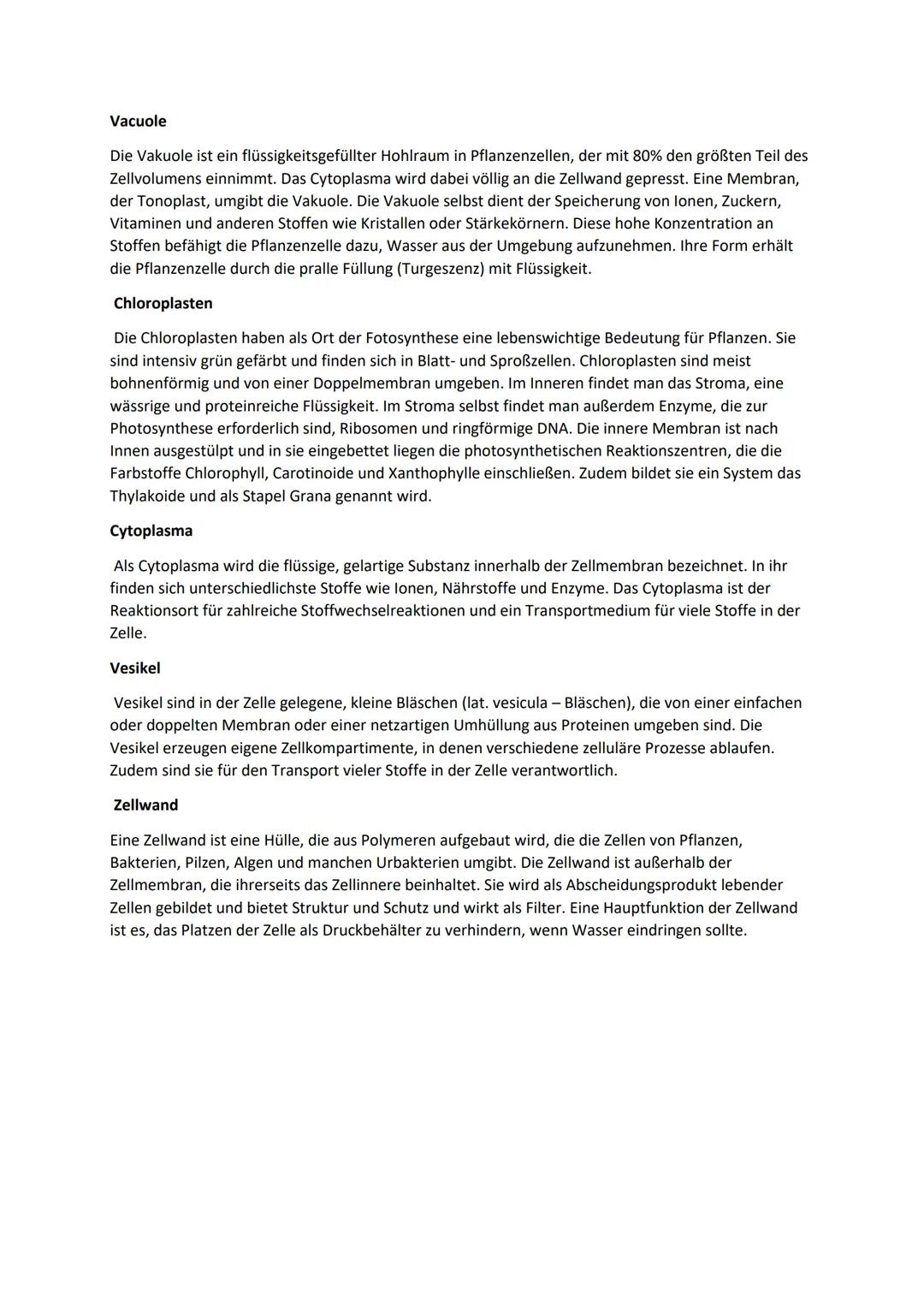 Vacuole

Die Vakuole ist ein flüssigkeitsgefüllter Hohlraum in Pflanzenzellen, der mit 80% den größten Teil des Zellvolumens einnimmt. Das Cytoplasma wird dabei völlig an die Zellwand gepresst. Eine Membran, der Tonoplast, umgibt die Vakuole. Die Vakuole selbst dient der Speicherung von Ionen, Zuckern, Vitaminen und anderen Stoffen wie Kristallen oder Stärkekörnern. Diese hohe Konzentration an Stoffen befähigt die Pflanzenzelle dazu, Wasser aus der Umgebung aufzunehmen. Ihre Form erhält die Pflanzenzelle durch die pralle Füllung (Turgeszenz) mit Flüssigkeit.

Chloroplasten

Die Chloroplasten haben als Ort der Fotosynthese eine lebenswichtige Bedeutung für Pflanzen. Sie sind intensiv grün gefärbt und finden sich in Blatt- und Sproßzellen. Chloroplasten sind meist bohnenförmig und von einer Doppelmembran umgeben. Im Inneren findet man das Stroma, eine wässrige und proteinreiche Flüssigkeit. Im Stroma selbst findet man außerdem Enzyme, die zur Photosynthese erforderlich sind, Ribosomen und ringförmige DNA. Die innere Membran ist nach Innen ausgestülpt und in sie eingebettet liegen die photosynthetischen Reaktionszentren, die die Farbstoffe Chlorophyll, Carotinoide und Xanthophylle einschließen. Zudem bildet sie ein System das Thylakoide und als Stapel Grana genannt wird.

Cytoplasma

Als Cytoplasma wird die flüssige, gelartige Substanz innerhalb der Zellmembran bezeichnet. In ihr finden sich unterschiedlichste Stoffe wie Ionen, Nährstoffe und Enzyme. Das Cytoplasma ist der Reaktionsort für zahlreiche Stoffwechselreaktionen und ein Transportmedium für viele Stoffe in der Zelle.

Vesikel

Vesikel sind in der Zelle gelegene, kleine Bläschen (lat. vesicula – Bläschen), die von einer einfachen oder doppelten Membran oder einer netzartigen Umhüllung aus Proteinen umgeben sind. Die Vesikel erzeugen eigene Zellkompartimente, in denen verschiedene zelluläre Prozesse ablaufen. Zudem sind sie für den Transport vieler Stoffe in der Zelle verantwortlich.

Zellwand

Eine Zellwand ist eine Hülle, die aus Polymeren aufgebaut wird, die die Zellen von Pflanzen, Bakterien, Pilzen, Algen und manchen Urbakterien umgibt. Die Zellwand ist außerhalb der Zellmembran, die ihrerseits das Zellinnere beinhaltet. Sie wird als Abscheidungsprodukt lebender Zellen gebildet und bietet Struktur und Schutz und wirkt als Filter. Eine Hauptfunktion der Zellwand ist es, das Platzen der Zelle als Druckbehälter zu verhindern, wenn Wasser eindringen sollte.